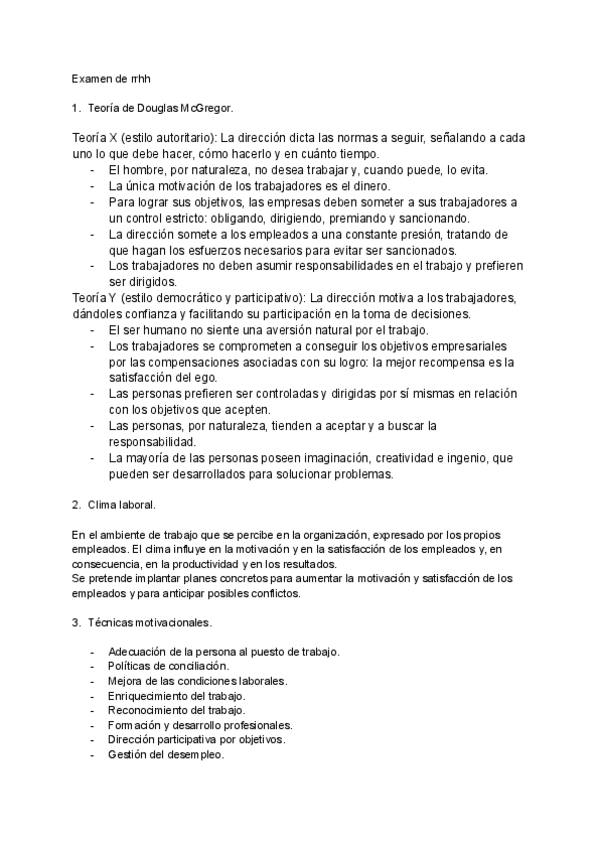 Examen de rrhh

1. Teoría de Douglas McGregor.

Teoría X (estilo autoritario): La dirección dicta las normas a seguir, señalando a cada uno lo que debe hacer, cómo hacerlo y en cuánto tiempo.
- El hombre, por naturaleza, no desea trabajar y, cuando puede, lo evita.
- La única motivación de los trabajadores es el dinero.
- Para lograr sus objetivos, las empresas deben someter a sus trabajadores a un control estricto: obligando, dirigiendo, premiando y sancionando.
- La dirección somete a los empleados a una constante presión, tratando de que hagan los esfuerzos necesarios para evitar ser sancionados.
- Los trabajadores no deben asumir responsabilidades en el trabajo y prefieren ser dirigidos.
Teoría Y (estilo democrático y participativo): La dirección motiva a los trabajadores, dándoles confianza y facilitando su participación en la toma de decisiones.
- El ser humano no siente una aversión natural por el trabajo.
- Los trabajadores se comprometen a conseguir los objetivos empresariales por las compensaciones asociadas con su logro: la mejor recompensa es la satisfacción del ego.
- Las personas prefieren ser controladas y dirigidas por sí mismas en relación con los objetivos que acepten.
- Las personas, por naturaleza, tienden a aceptar y a buscar la responsabilidad.
- La mayoría de las personas poseen imaginación, creatividad e ingenio, que pueden ser desarrollados para solucionar problemas.

2. Clima laboral.

En el ambiente de trabajo que se percibe en la organización, expresado por los propios empleados. El clima influye en la motivación y en la satisfacción de los empleados y, en consecuencia, en la productividad y en los resultados.
Se pretende implantar planes concretos para aumentar la motivación y satisfacción de los empleados y para anticipar posibles conflictos.

3. Técnicas motivacionales.

- Adecuación de la persona al puesto de trabajo.
- Políticas de conciliación.
- Mejora de las condiciones laborales.
- Enriquecimiento del trabajo.
- Reconocimiento del trabajo.
- Formación y desarrollo profesionales.
- Dirección participativa por objetivos.
- Gestión del desempleo.